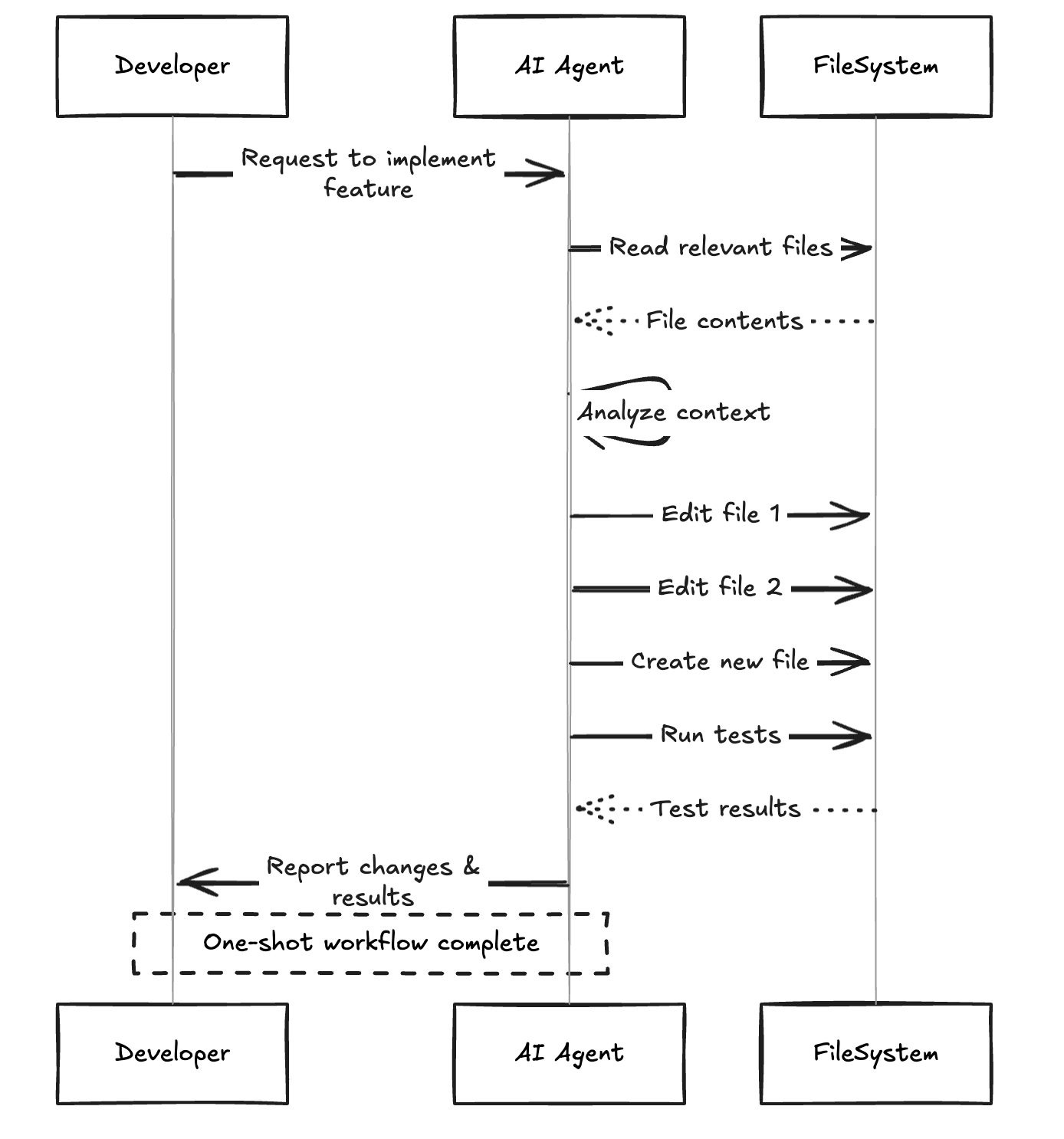 Developer

AI Agent

FileSystem

Request to implement feature

Read relevant files

File contents

Analyze context

Edit file 1

Edit file 2

Create new file

Run tests

Test results

Report changes & results

One-shot workflow complete

Developer

AI Agent

FileSystem